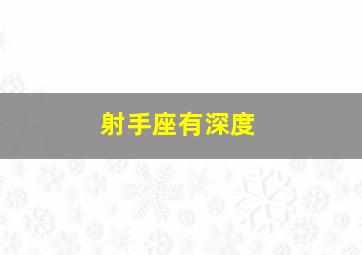 射手座有深度